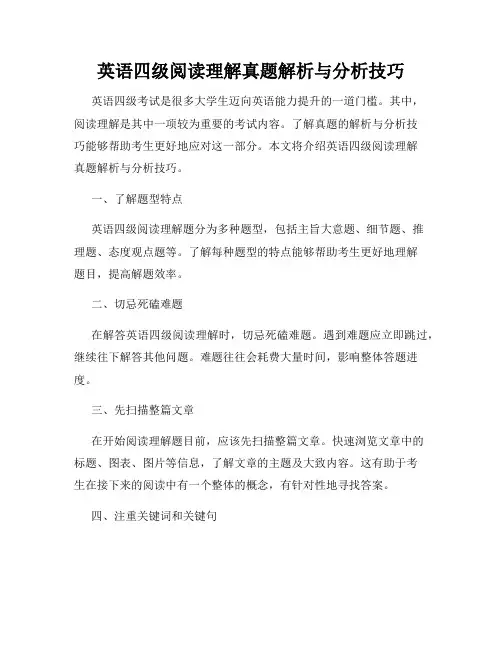 英语四级阅读理解真题解析与分析技巧

英语四级考试是很多大学生迈向英语能力提升的一道门槛。其中，阅读理解是其中一项较为重要的考试内容。了解真题的解析与分析技巧能够帮助考生更好地应对这一部分。本文将介绍英语四级阅读理解真题解析与分析技巧。

一、了解题型特点

英语四级阅读理解题分为多种题型，包括主旨大意题、细节题、推理题、态度观点题等。了解每种题型的特点能够帮助考生更好地理解题目，提高解题效率。

二、切忌死磕难题

在解答英语四级阅读理解时，切忌死磕难题。遇到难题应立即跳过，继续往下解答其他问题。难题往往会耗费大量时间，影响整体答题进度。

三、先扫描整篇文章

在开始阅读理解题目前，应该先扫描整篇文章。快速浏览文章中的标题、图表、图片等信息，了解文章的主题及大致内容。这有助于考生在接下来的阅读中有一个整体的概念，有针对性地寻找答案。

四、注重关键词和关键句